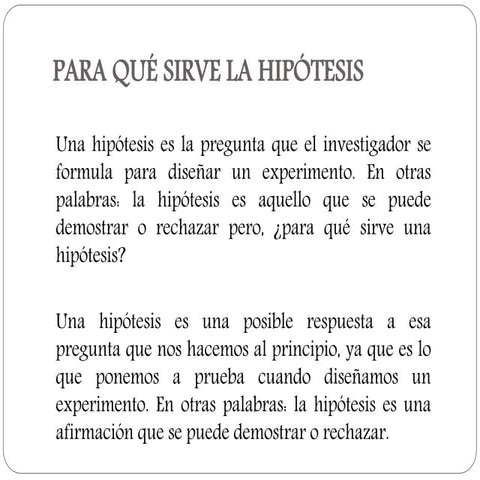 PARA QUÉ SIRVE LA HIPÓTESIS

Una hipótesis es la pregunta que el investigador se formula para diseñar un experimento. En otras palabras: la hipótesis es aquello que se puede demostrar o rechazar pero, ¿para qué sirve una hipótesis?

Una hipótesis es una posible respuesta a esa pregunta que nos hacemos al principio, ya que es lo que ponemos a prueba cuando diseñamos un experimento. En otras palabras: la hipótesis es una afirmación que se puede demostrar o rechazar.